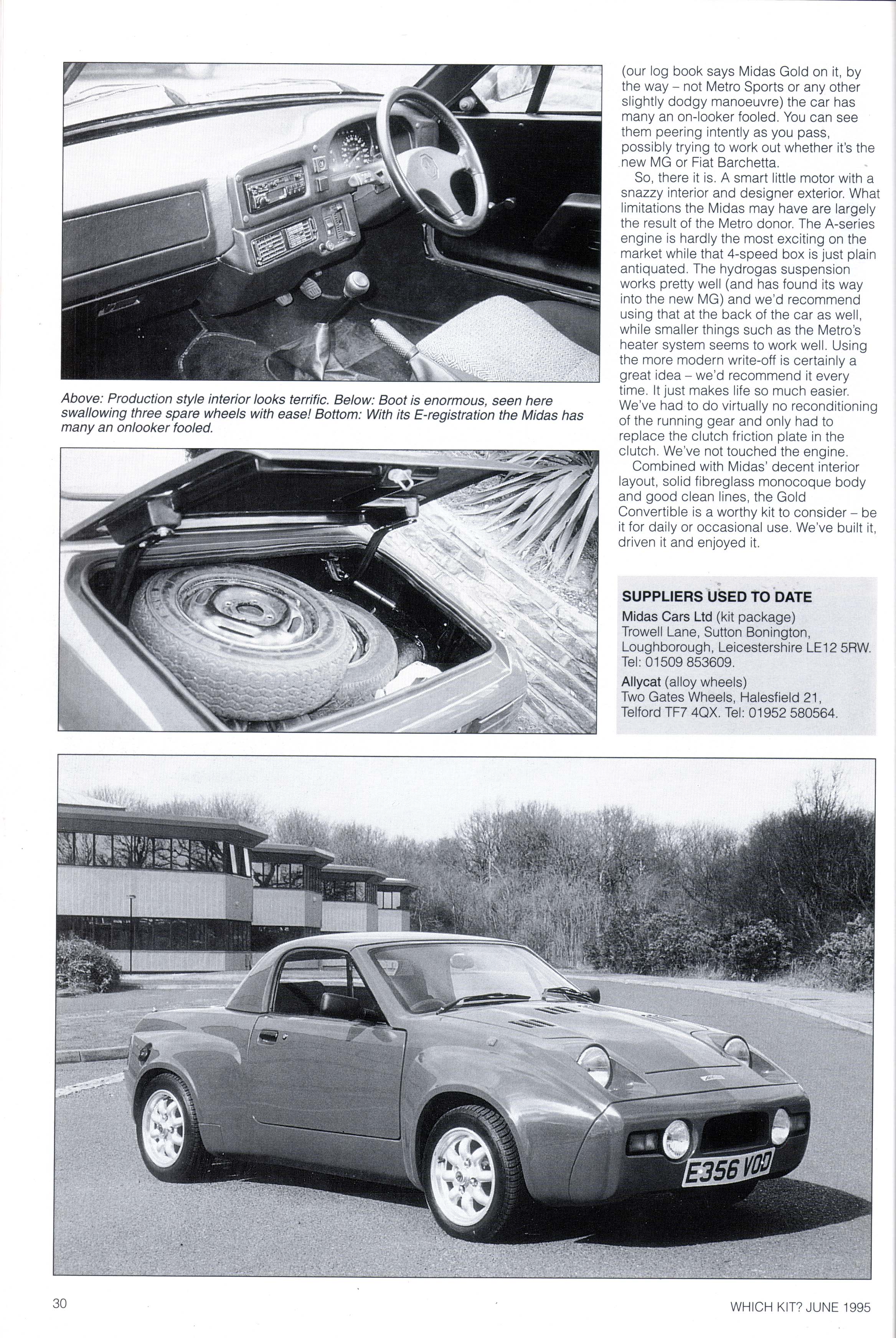 Above: Production style interior looks terrific. Below: Boot is enormous, seen here swallowing three spare wheels with ease! Bottom: With its E-registration the Midas has many an onlooker fooled.

(our log book says Midas Gold on it, by the way – not Metro Sports or any other slightly dodgy manoeuvre) the car has many an on-looker fooled. You can see them peering intently as you pass, possibly trying to work out whether it's the new MG or Fiat Barchetta.

So, there it is. A smart little motor with a snazzy interior and designer exterior. What limitations the Midas may have are largely the result of the Metro donor. The A-series engine is hardly the most exciting on the market while that 4-speed box is just plain antiquated. The hydrogas suspension works pretty well (and has found its way into the new MG) and we'd recommend using that at the back of the car as well, while smaller things such as the Metro's heater system seems to work well. Using the more modern write-off is certainly a great idea – we'd recommend it every time. It just makes life so much easier. We've had to do virtually no reconditioning of the running gear and only had to replace the clutch friction plate in the clutch. We've not touched the engine.

Combined with Midas' decent interior layout, solid fibreglass monocoque body and good clean lines, the Gold Convertible is a worthy kit to consider – be it for daily or occasional use. We've built it, driven it and enjoyed it.

SUPPLIERS USED TO DATE
Midas Cars Ltd (kit package)
Trowell Lane, Sutton Bonington, Loughborough, Leicestershire LE12 5RW. Tel: 01509 853609.
Allycat (alloy wheels)
Two Gates Wheels, Halesfield 21, Telford TF7 4QX. Tel: 01952 580564.

E356 VOD

30

WHICH KIT? JUNE 1995